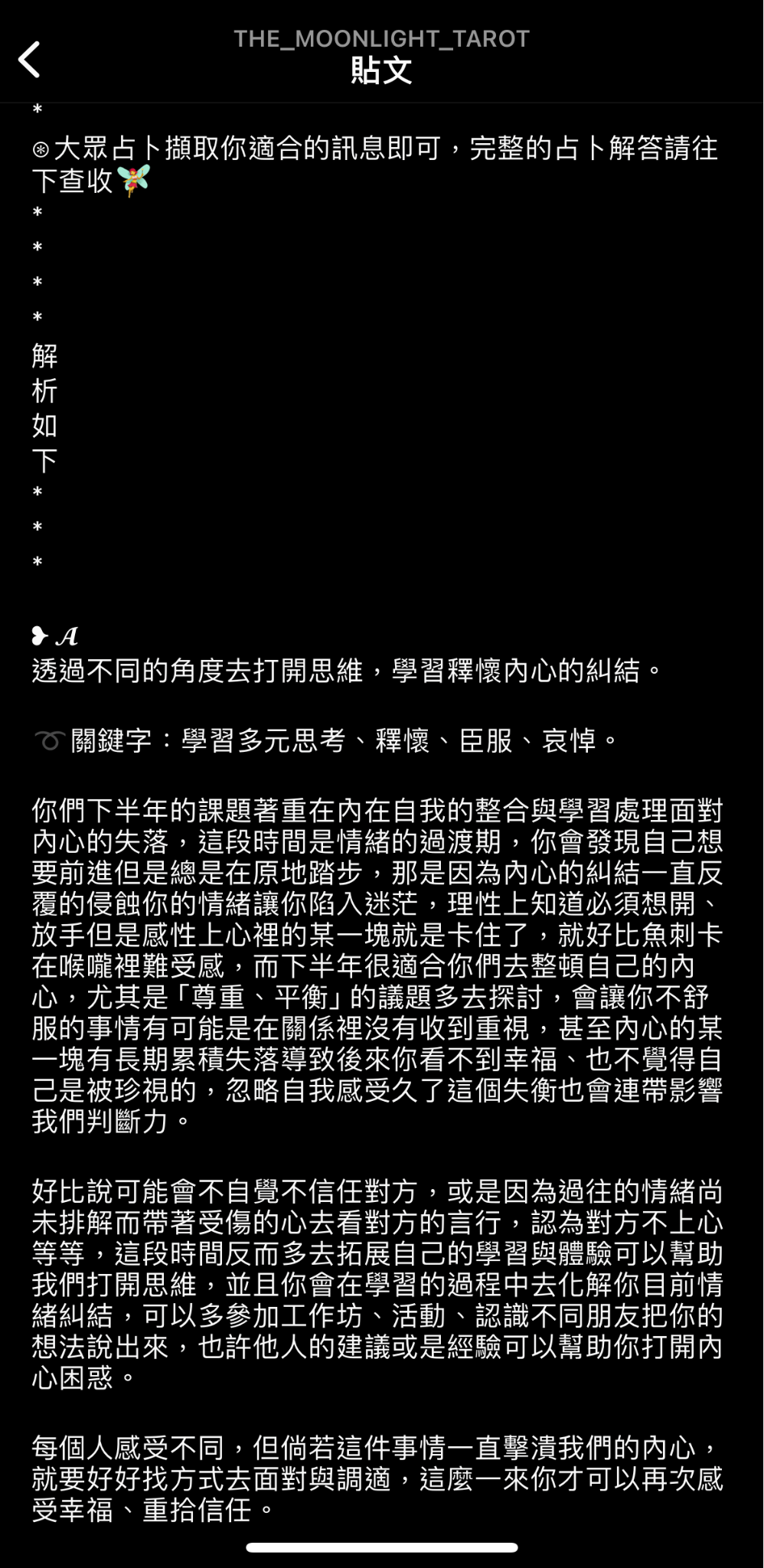 THE_MOONLIGHT_TAROT
貼文

*
⊛大眾占卜擷取你適合的訊息即可，完整的占卜解答請往下查收🧚

*
*
*
*
解
析
如
下
*
*
*

❥ 𝓐
透過不同的角度去打開思維，學習釋懷內心的糾結。

➰關鍵字：學習多元思考、釋懷、臣服、哀悼。

你們下半年的課題著重在內在自我的整合與學習處理面對內心的失落，這段時間是情緒的過渡期，你會發現自己想要前進但是總是在原地踏步，那是因為內心的糾結一直反覆的侵蝕你的情緒讓你陷入迷茫，理性上知道必須想開、放手但是感性上心裡的某一塊就是卡住了，就好比魚刺卡在喉嚨裡難受感，而下半年很適合你們去整頓自己的內心，尤其是「尊重、平衡」的議題多去探討，會讓你不舒服的事情有可能是在關係裡沒有收到重視，甚至內心的某一塊有長期累積失落導致後來你看不到幸福、也不覺得自己是被珍視的，忽略自我感受久了這個失衡也會連帶影響我們判斷力。

好比說可能會不自覺不信任對方，或是因為過往的情緒尚未排解而帶著受傷的心去看對方的言行，認為對方不上心等等，這段時間反而多去拓展自己的學習與體驗可以幫助我們打開思維，並且你會在學習的過程中去化解你目前情緒糾結，可以多參加工作坊、活動、認識不同朋友把你的想法說出來，也許他人的建議或是經驗可以幫助你打開內心困惑。

每個人感受不同，但倘若這件事情一直擊潰我們的內心，就要好好找方式去面對與調適，這麼一來你才可以再次感受幸福、重拾信任。